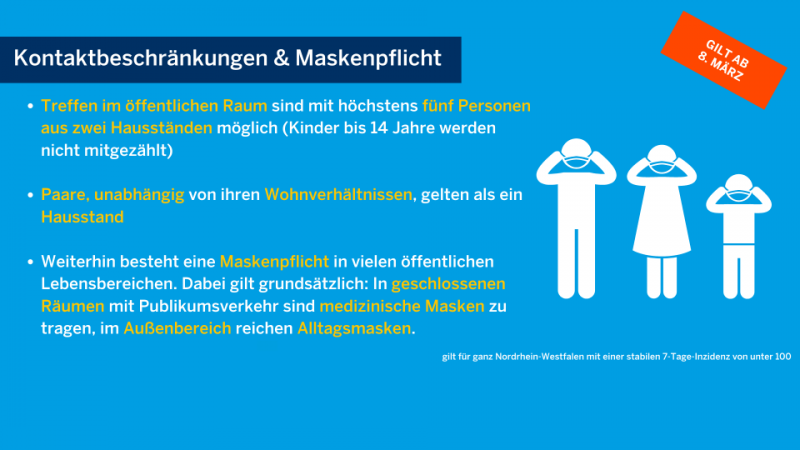 Kontaktbeschränkungen & Maskenpflicht

GILT AB
8. MÄRZ

• Treffen im öffentlichen Raum sind mit höchstens fünf Personen aus zwei Hausständen möglich (Kinder bis 14 Jahre werden nicht mitgezählt)

• Paare, unabhängig von ihren Wohnverhältnissen, gelten als ein Hausstand

• Weiterhin besteht eine Maskenpflicht in vielen öffentlichen Lebensbereichen. Dabei gilt grundsätzlich: In geschlossenen Räumen mit Publikumsverkehr sind medizinische Masken zu tragen, im Außenbereich reichen Alltagsmasken.

gilt für ganz Nordrhein-Westfalen mit einer stabilen 7-Tage-Inzidenz von unter 100